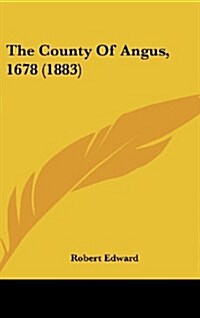 The County Of Angus, 1678 (1883)

Robert Edward